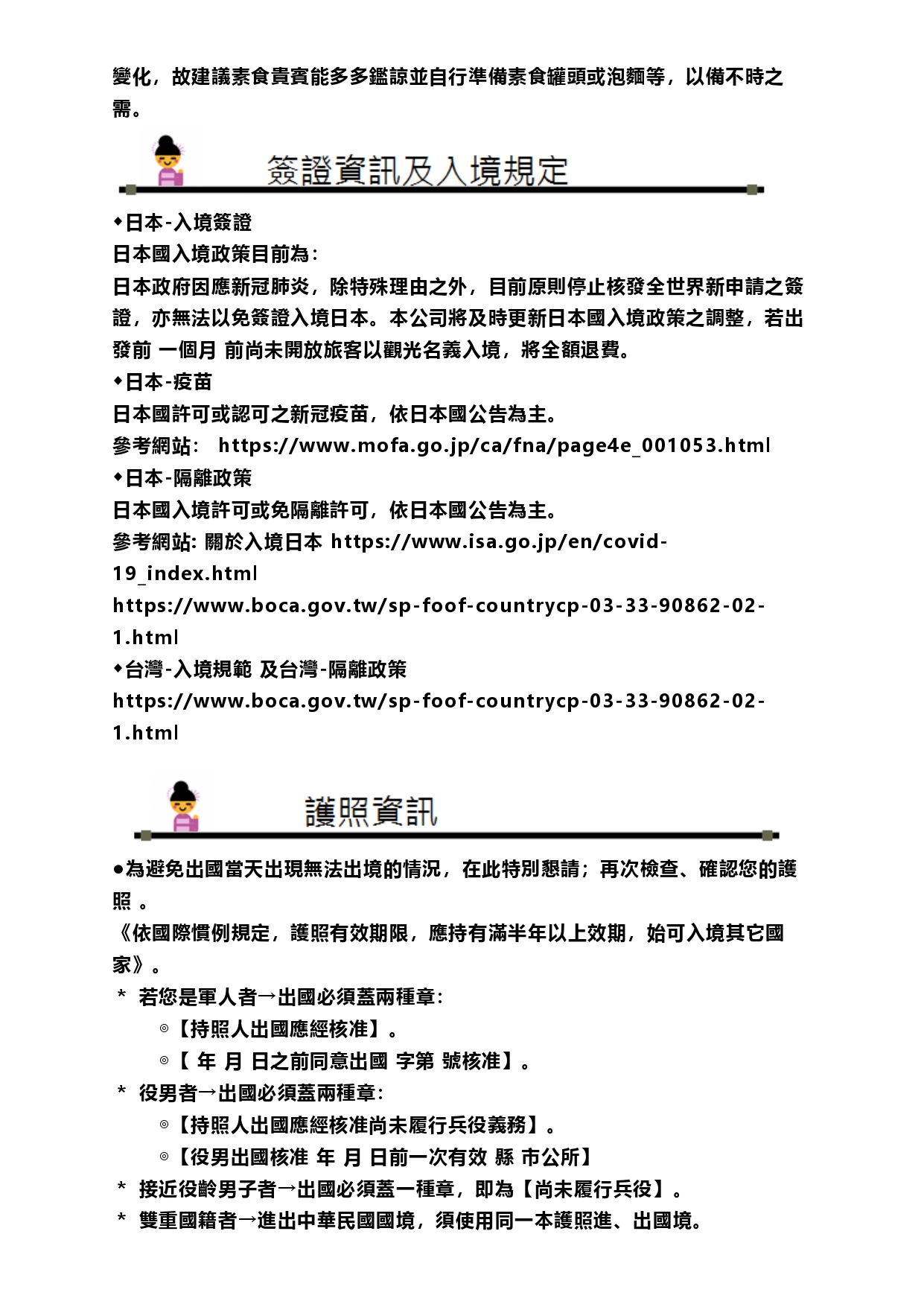 變化，故建議素食貴賓能多多鑑諒並自行準備素食罐頭或泡麵等，以備不時之需。

簽證資訊及入境規定

◆日本-入境簽證
日本國入境政策目前為：
日本政府因應新冠肺炎，除特殊理由之外，目前原則停止核發全世界新申請之簽證，亦無法以免簽證入境日本。本公司將及時更新日本國入境政策之調整，若出發前 一個月 前尚未開放旅客以觀光名義入境，將全額退費。
◆日本-疫苗
日本國許可或認可之新冠疫苗，依日本國公告為主。
參考網站： https://www.mofa.go.jp/ca/fna/page4e_001053.html
◆日本-隔離政策
日本國入境許可或免隔離許可，依日本國公告為主。
參考網站: 關於入境日本 https://www.isa.go.jp/en/covid-19_index.html
https://www.boca.gov.tw/sp-foof-countrycp-03-33-90862-02-1.html
◆台灣-入境規範 及台灣-隔離政策
https://www.boca.gov.tw/sp-foof-countrycp-03-33-90862-02-1.html

護照資訊

●為避免出國當天出現無法出境的情況，在此特別懇請；再次檢查、確認您的護照 。
《依國際慣例規定，護照有效期限，應持有滿半年以上效期，始可入境其它國家》。
＊ 若您是軍人者→出國必須蓋兩種章：
◎【持照人出國應經核准】。
◎【 年 月 日之前同意出國 字第 號核准】。
＊ 役男者→出國必須蓋兩種章：
◎【持照人出國應經核准尚未履行兵役義務】。
◎【役男出國核准 年 月 日前一次有效 縣 市公所】
＊ 接近役齡男子者→出國必須蓋一種章，即為【尚未履行兵役】。
＊ 雙重國籍者→進出中華民國國境，須使用同一本護照進、出國境。